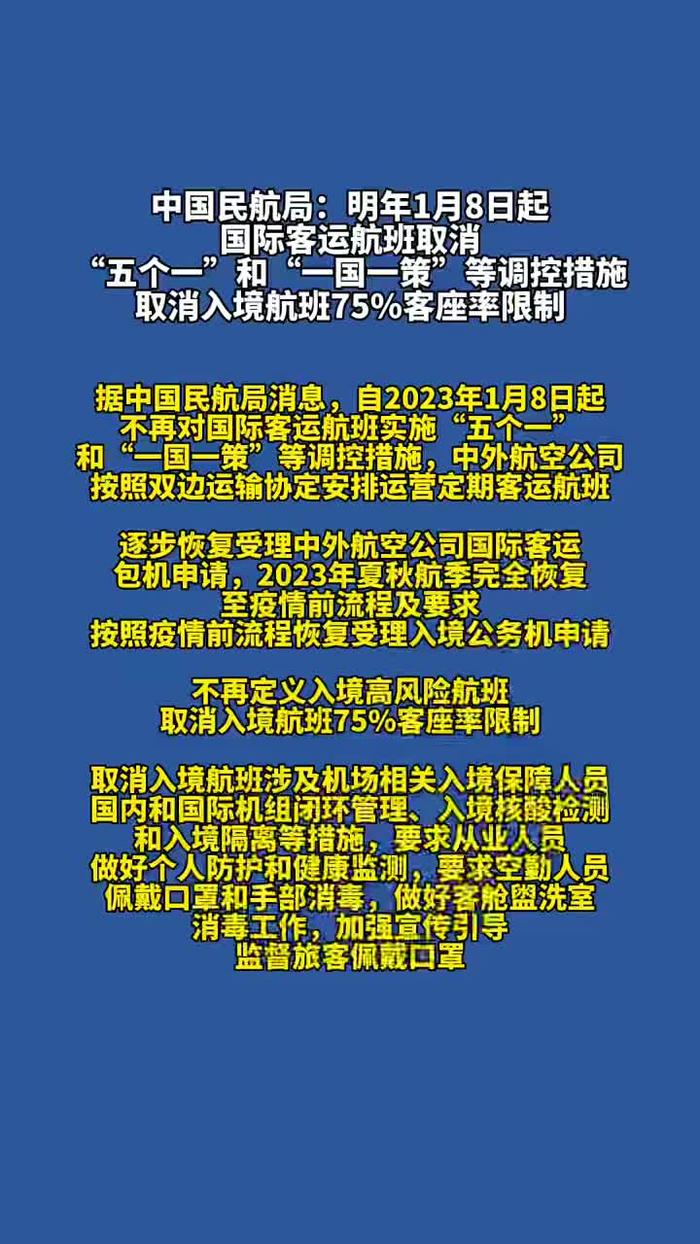 中国民航局：明年1月8日起
国际客运航班取消
“五个一”和“一国一策”等调控措施
取消入境航班75%客座率限制

据中国民航局消息，自2023年1月8日起
不再对国际客运航班实施“五个一”
和“一国一策”等调控措施，中外航空公司
按照双边运输协定安排运营定期客运航班

逐步恢复受理中外航空公司国际客运
包机申请，2023年夏秋航季完全恢复
至疫情前流程及要求
按照疫情前流程恢复受理入境公务机申请

不再定义入境高风险航班
取消入境航班75%客座率限制

取消入境航班涉及机场相关入境保障人员
国内和国际机组闭环管理、入境核酸检测
和入境隔离等措施，要求从业人员
做好个人防护和健康监测，要求空勤人员
佩戴口罩和手部消毒，做好客舱盥洗室
消毒工作，加强宣传引导
监督旅客佩戴口罩